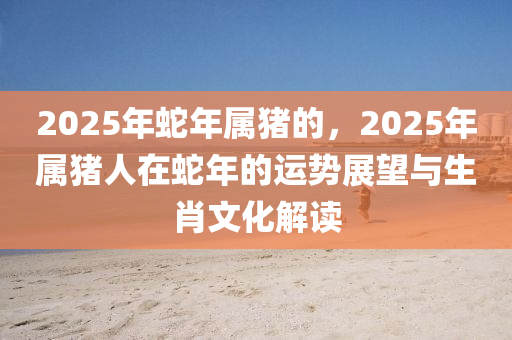 2025年蛇年属猪的，2025年属猪人在蛇年的运势展望与生肖文化解读